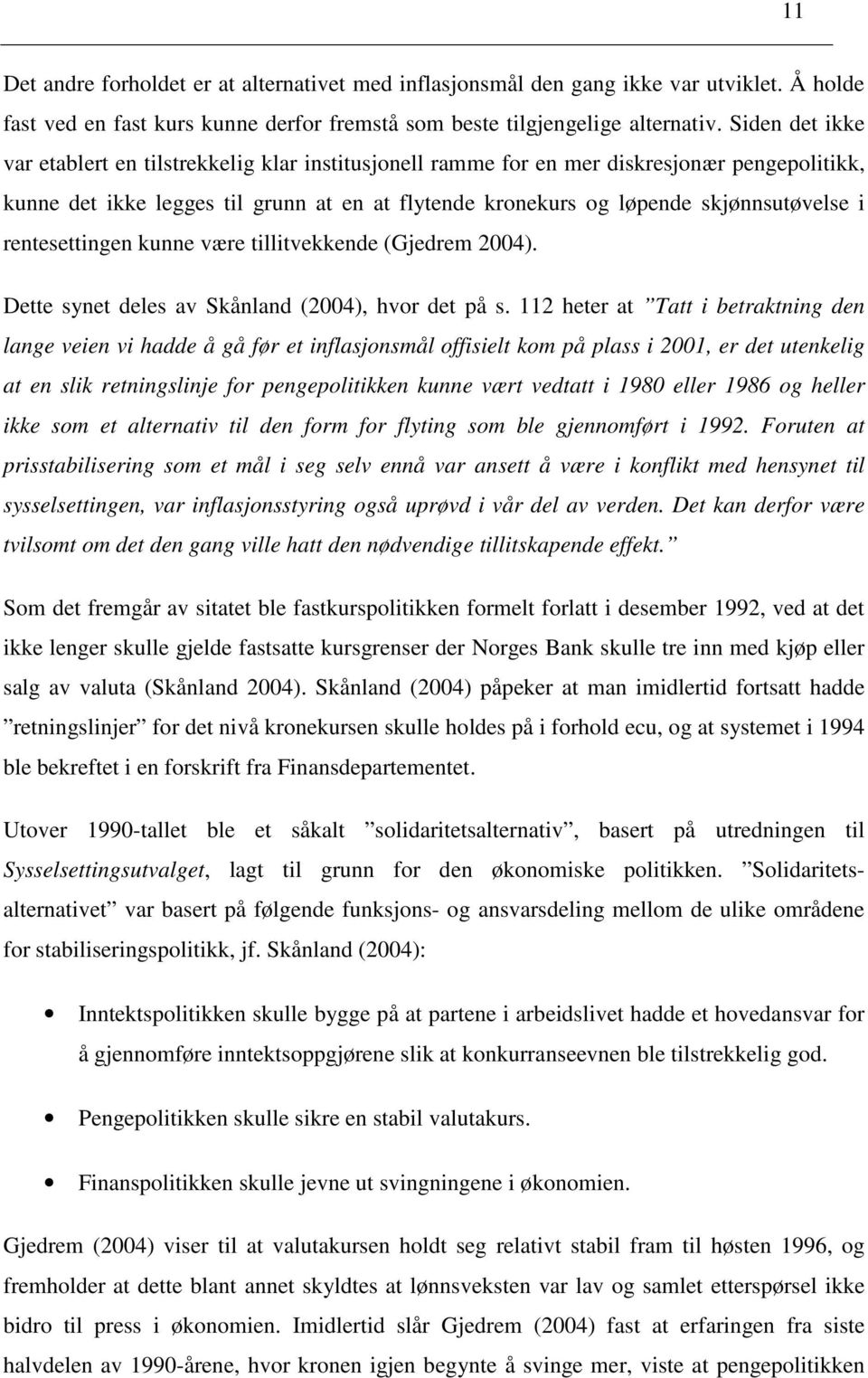 11

Det andre forholdet er at alternativet med inflasjonsmål den gang ikke var utviklet. Å holde fast ved en fast kurs kunne derfor fremstå som beste tilgjengelige alternativ. Siden det ikke var etablert en tilstrekkelig klar institusjonell ramme for en mer diskresjonær pengepolitikk, kunne det ikke legges til grunn at en at flytende kronekurs og løpende skjønnsutøvelse i rentesettingen kunne være tillitvekkende (Gjedrem 2004).

Dette synet deles av Skånland (2004), hvor det på s. 112 heter at ”Tatt i betraktning den lange veien vi hadde å gå før et inflasjonsmål offisielt kom på plass i 2001, er det utenkelig at en slik retningslinje for pengepolitikken kunne vært vedtatt i 1980 eller 1986 og heller ikke som et alternativ til den form for flyting som ble gjennomført i 1992. Foruten at prisstabilisering som et mål i seg selv ennå var ansett å være i konflikt med hensynet til sysselsettingen, var inflasjonsstyring også uprøvd i vår del av verden. Det kan derfor være tvilsomt om det den gang ville hatt den nødvendige tillitskapende effekt.”

Som det fremgår av sitatet ble fastkurspolitikken formelt forlatt i desember 1992, ved at det ikke lenger skulle gjelde fastsatte kursgrenser der Norges Bank skulle tre inn med kjøp eller salg av valuta (Skånland 2004). Skånland (2004) påpeker at man imidlertid fortsatt hadde ”retningslinjer” for det nivå kronekursen skulle holdes på i forhold ecu, og at systemet i 1994 ble bekreftet i en forskrift fra Finansdepartementet.

Utover 1990-tallet ble et såkalt ”solidaritetsalternativ”, basert på utredningen til Sysselsettingsutvalget, lagt til grunn for den økonomiske politikken. ”Solidaritetsalternativet” var basert på følgende funksjons- og ansvarsdeling mellom de ulike områdene for stabiliseringspolitikk, jf. Skånland (2004):

• Inntektspolitikken skulle bygge på at partene i arbeidslivet hadde et hovedansvar for å gjennomføre inntektsoppgjørene slik at konkurranseevnen ble tilstrekkelig god.

• Pengepolitikken skulle sikre en stabil valutakurs.

• Finanspolitikken skulle jevne ut svingningene i økonomien.

Gjedrem (2004) viser til at valutakursen holdt seg relativt stabil fram til høsten 1996, og fremholder at dette blant annet skyldtes at lønnsveksten var lav og samlet etterspørsel ikke bidro til press i økonomien. Imidlertid slår Gjedrem (2004) fast at erfaringen fra siste halvdelen av 1990-årene, hvor kronen igjen begynte å svinge mer, viste at pengepolitikken